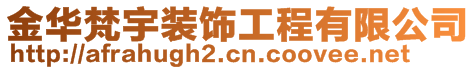 金华梵宇装饰工程有限公司
http://afrahugh2.cn.coovee.net